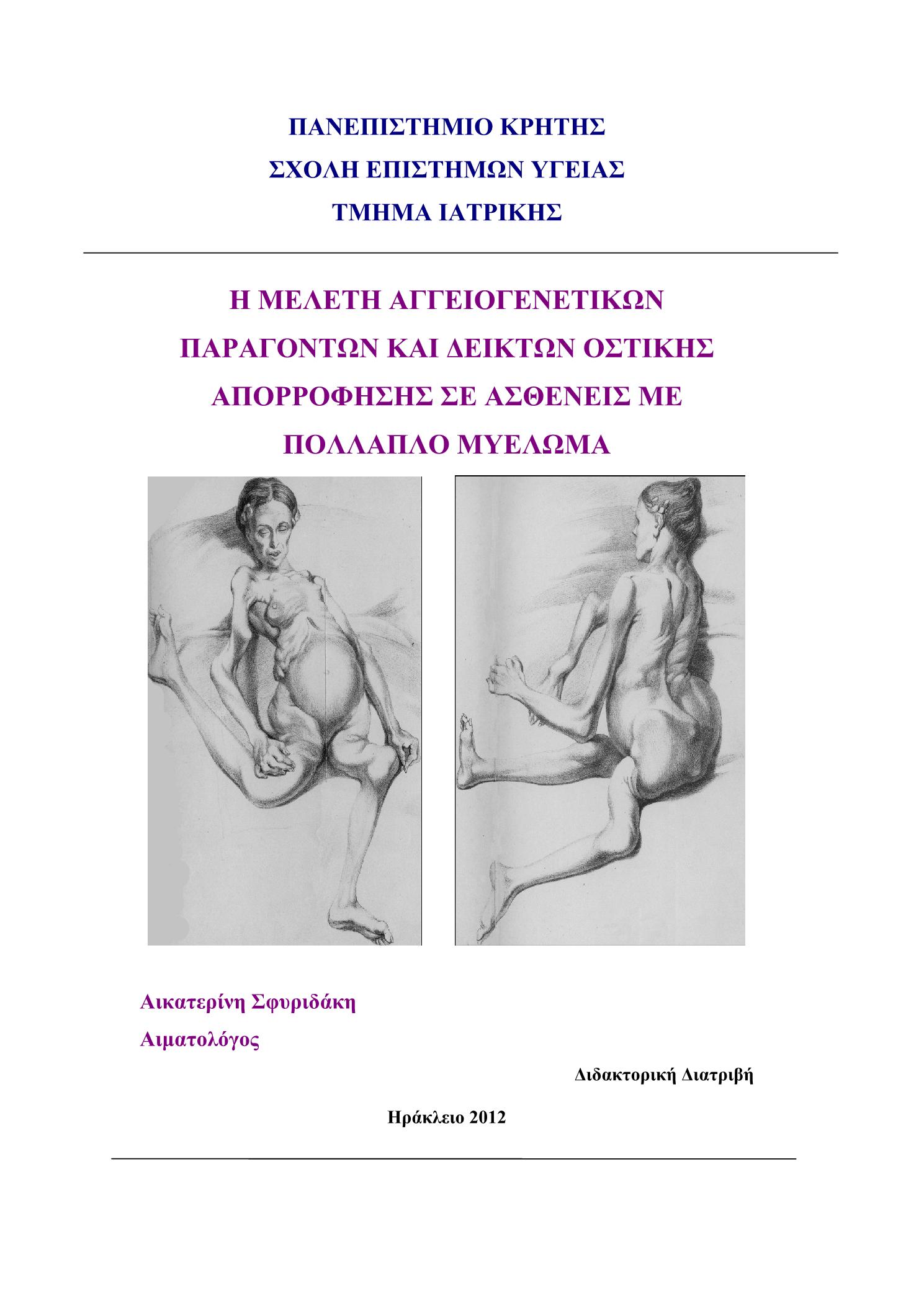 ΠΑΝΕΠΙΣΤΗΜΙΟ ΚΡΗΤΗΣ
ΣΧΟΛΗ ΕΠΙΣΤΗΜΩΝ ΥΓΕΙΑΣ
ΤΜΗΜΑ ΙΑΤΡΙΚΗΣ

Η ΜΕΛΕΤΗ ΑΓΓΕΙΟΓΕΝΕΤΙΚΩΝ ΠΑΡΑΓΟΝΤΩΝ ΚΑΙ ΔΕΙΚΤΩΝ ΟΣΤΙΚΗΣ ΑΠΟΡΡΟΦΗΣΗΣ ΣΕ ΑΣΘΕΝΕΙΣ ΜΕ ΠΟΛΛΑΠΛΟ ΜΥΕΛΩΜΑ

Αικατερίνη Σφυριδάκη
Αιματολόγος

Διδακτορική Διατριβή

Ηράκλειο 2012